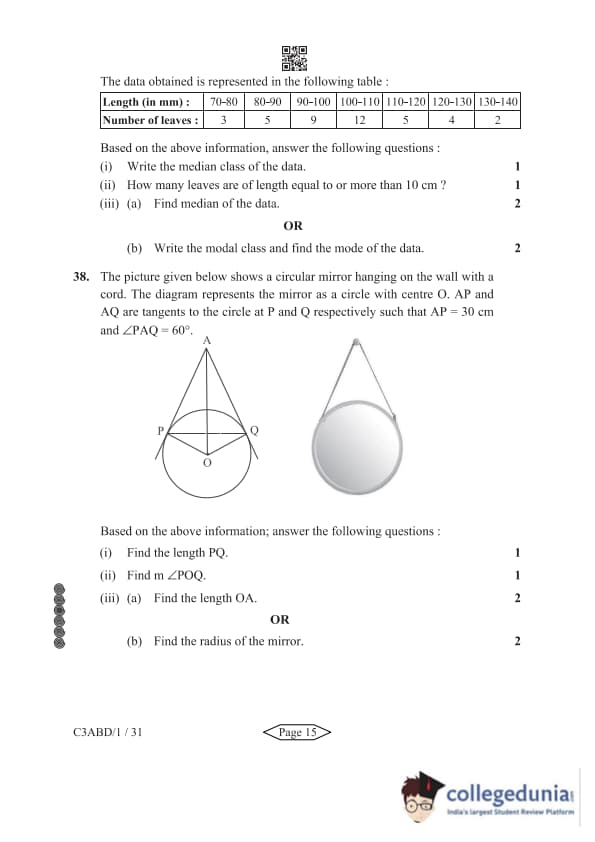 The data obtained is represented in the following table :

| Length (in mm) : | 70-80 | 80-90 | 90-100 | 100-110 | 110-120 | 120-130 | 130-140 |
|---|---|---|---|---|---|---|---|
| Number of leaves : | 3 | 5 | 9 | 12 | 5 | 4 | 2 |

Based on the above information, answer the following questions :

(i) Write the median class of the data. 1

(ii) How many leaves are of length equal to or more than 10 cm ? 1

(iii) (a) Find median of the data. 2

OR

(b) Write the modal class and find the mode of the data. 2

38. The picture given below shows a circular mirror hanging on the wall with a cord. The diagram represents the mirror as a circle with centre O. AP and AQ are tangents to the circle at P and Q respectively such that AP = 30 cm and $\angle PAQ = 60°$.

A
P
Q
O

Based on the above information; answer the following questions :

(i) Find the length PQ. 1

(ii) Find m $\angle POQ$. 1

(iii) (a) Find the length OA. 2

OR

(b) Find the radius of the mirror. 2

C3ABD/1 / 31

Page 15

collegedunia
India's largest Student Review Platform